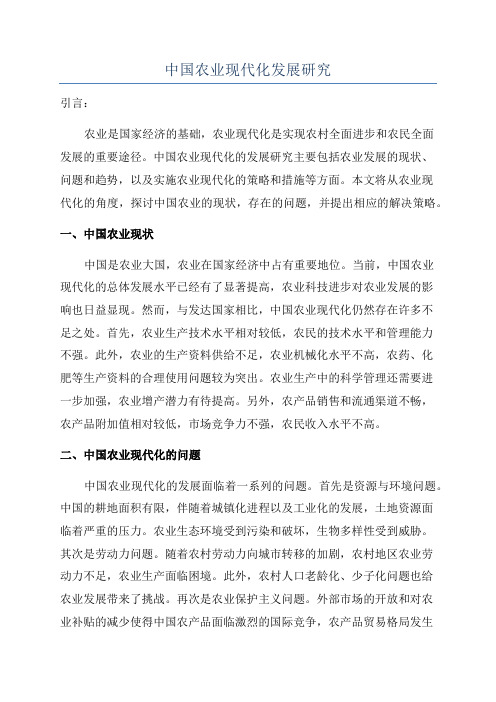 中国农业现代化发展研究

引言：

农业是国家经济的基础，农业现代化是实现农村全面进步和农民全面发展的重要途径。中国农业现代化的发展研究主要包括农业发展的现状、问题和趋势，以及实施农业现代化的策略和措施等方面。本文将从农业现代化的角度，探讨中国农业的现状，存在的问题，并提出相应的解决策略。

一、中国农业现状

中国是农业大国，农业在国家经济中占有重要地位。当前，中国农业现代化的总体发展水平已经有了显著提高，农业科技进步对农业发展的影响也日益显现。然而，与发达国家相比，中国农业现代化仍然存在许多不足之处。首先，农业生产技术水平相对较低，农民的技术水平和管理能力不强。此外，农业的生产资料供给不足，农业机械化水平不高，农药、化肥等生产资料的合理使用问题较为突出。农业生产中的科学管理还需要进一步加强，农业增产潜力有待提高。另外，农产品销售和流通渠道不畅，农产品附加值相对较低，市场竞争力不强，农民收入水平不高。

二、中国农业现代化的问题

中国农业现代化的发展面临着一系列的问题。首先是资源与环境问题。中国的耕地面积有限，伴随着城镇化进程以及工业化的发展，土地资源面临着严重的压力。农业生态环境受到污染和破坏，生物多样性受到威胁。其次是劳动力问题。随着农村劳动力向城市转移的加剧，农村地区农业劳动力不足，农业生产面临困境。此外，农村人口老龄化、少子化问题也给农业发展带来了挑战。再次是农业保护主义问题。外部市场的开放和对农业补贴的减少使得中国农产品面临激烈的国际竞争，农产品贸易格局发生